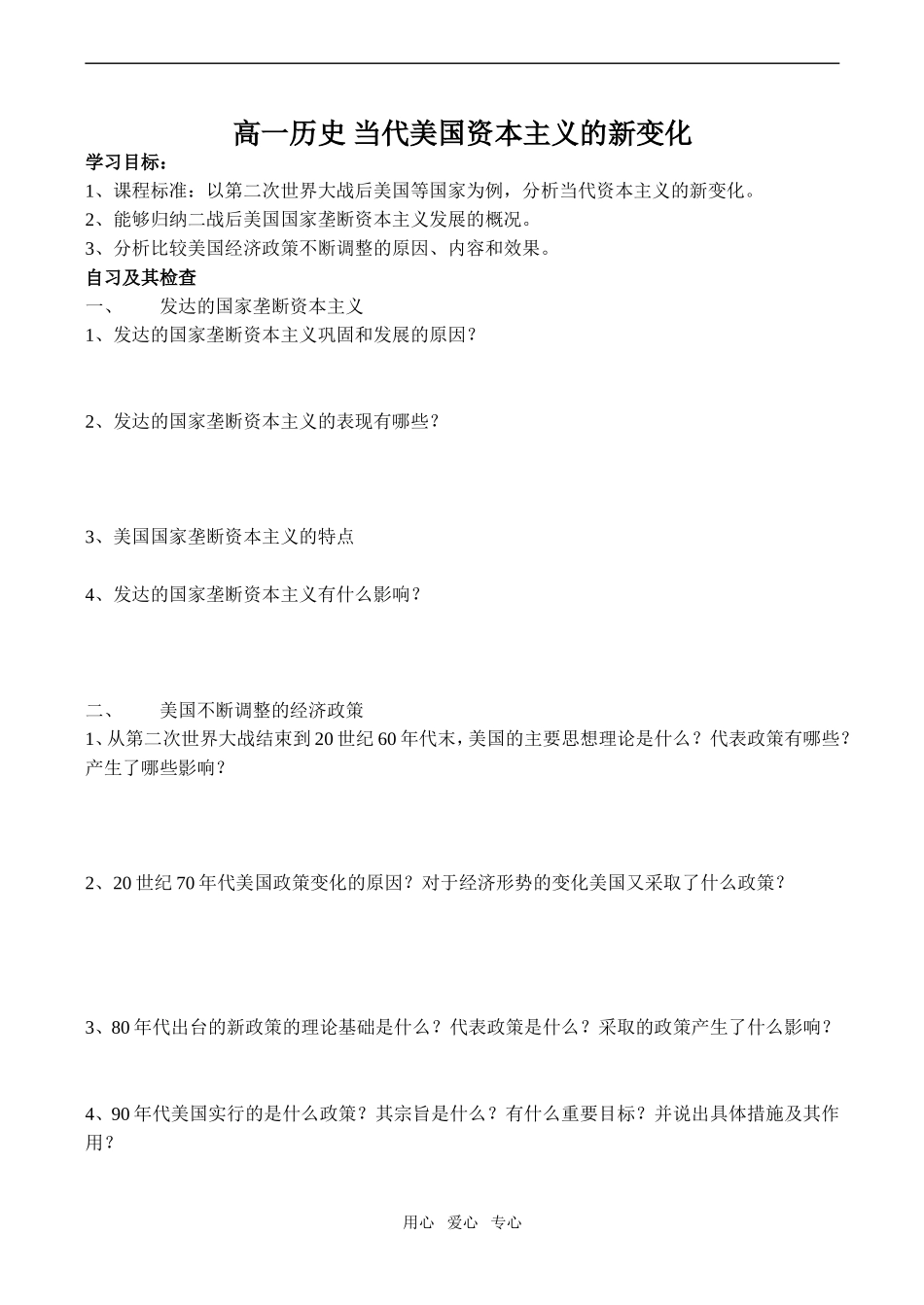 高一历史 当代美国资本主义的新变化

学习目标：

1、课程标准：以第二次世界大战后美国等国家为例，分析当代资本主义的新变化。

2、能够归纳二战后美国国家垄断资本主义发展的概况。

3、分析比较美国经济政策不断调整的原因、内容和效果。

自习及其检查

一、 发达的国家垄断资本主义

1、发达的国家垄断资本主义巩固和发展的原因？

2、发达的国家垄断资本主义的表现有哪些？

3、美国国家垄断资本主义的特点

4、发达的国家垄断资本主义有什么影响？

二、 美国不断调整的经济政策

1、从第二次世界大战结束到20世纪60年代末，美国的主要思想理论是什么？代表政策有哪些？产生了哪些影响？

2、20世纪70年代美国政策变化的原因？对于经济形势的变化美国又采取了什么政策？

3、80年代出台的新政策的理论基础是什么？代表政策是什么？采取的政策产生了什么影响？

4、90年代美国实行的是什么政策？其宗旨是什么？有什么重要目标？并说出具体措施及其作用？

用心 爱心 专心